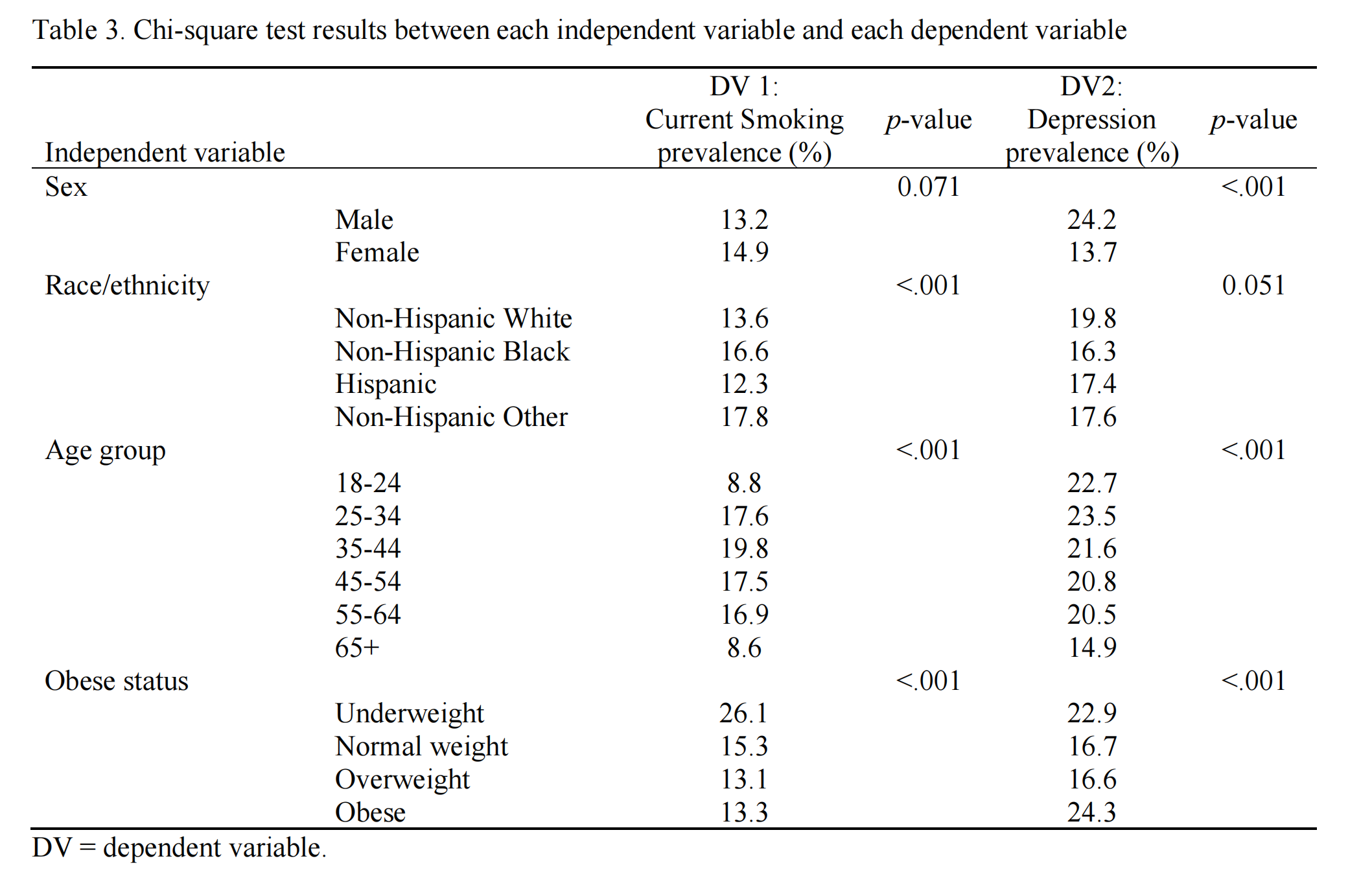 Table 3. Chi-square test results between each independent variable and each dependent variable

| Independent variable | | DV 1: Current Smoking prevalence (%) | p-value | DV2: Depression prevalence (%) | p-value |
|---|---|---|---|---|---|
| Sex | | | 0.071 | | <.001 |
| | Male | 13.2 | | 24.2 | |
| | Female | 14.9 | | 13.7 | |
| Race/ethnicity | | | <.001 | | 0.051 |
| | Non-Hispanic White | 13.6 | | 19.8 | |
| | Non-Hispanic Black | 16.6 | | 16.3 | |
| | Hispanic | 12.3 | | 17.4 | |
| | Non-Hispanic Other | 17.8 | | 17.6 | |
| Age group | | | <.001 | | <.001 |
| | 18-24 | 8.8 | | 22.7 | |
| | 25-34 | 17.6 | | 23.5 | |
| | 35-44 | 19.8 | | 21.6 | |
| | 45-54 | 17.5 | | 20.8 | |
| | 55-64 | 16.9 | | 20.5 | |
| | 65+ | 8.6 | | 14.9 | |
| Obese status | | | <.001 | | <.001 |
| | Underweight | 26.1 | | 22.9 | |
| | Normal weight | 15.3 | | 16.7 | |
| | Overweight | 13.1 | | 16.6 | |
| | Obese | 13.3 | | 24.3 | |

DV = dependent variable.